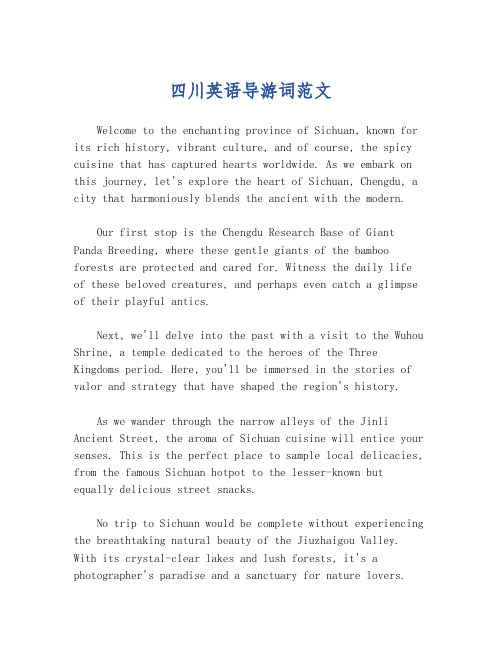 四川英语导游词范文

Welcome to the enchanting province of Sichuan, known for its rich history, vibrant culture, and of course, the spicy cuisine that has captured hearts worldwide. As we embark on this journey, let's explore the heart of Sichuan, Chengdu, a city that harmoniously blends the ancient with the modern.

Our first stop is the Chengdu Research Base of Giant Panda Breeding, where these gentle giants of the bamboo forests are protected and cared for. Witness the daily life of these beloved creatures, and perhaps even catch a glimpse of their playful antics.

Next, we'll delve into the past with a visit to the Wuhou Shrine, a temple dedicated to the heroes of the Three Kingdoms period. Here, you'll be immersed in the stories of valor and strategy that have shaped the region's history.

As we wander through the narrow alleys of the Jinli Ancient Street, the aroma of Sichuan cuisine will entice your senses. This is the perfect place to sample local delicacies, from the famous Sichuan hotpot to the lesser-known but equally delicious street snacks.

No trip to Sichuan would be complete without experiencing the breathtaking natural beauty of the Jiuzhaigou Valley. With its crystal-clear lakes and lush forests, it's a photographer's paradise and a sanctuary for nature lovers.